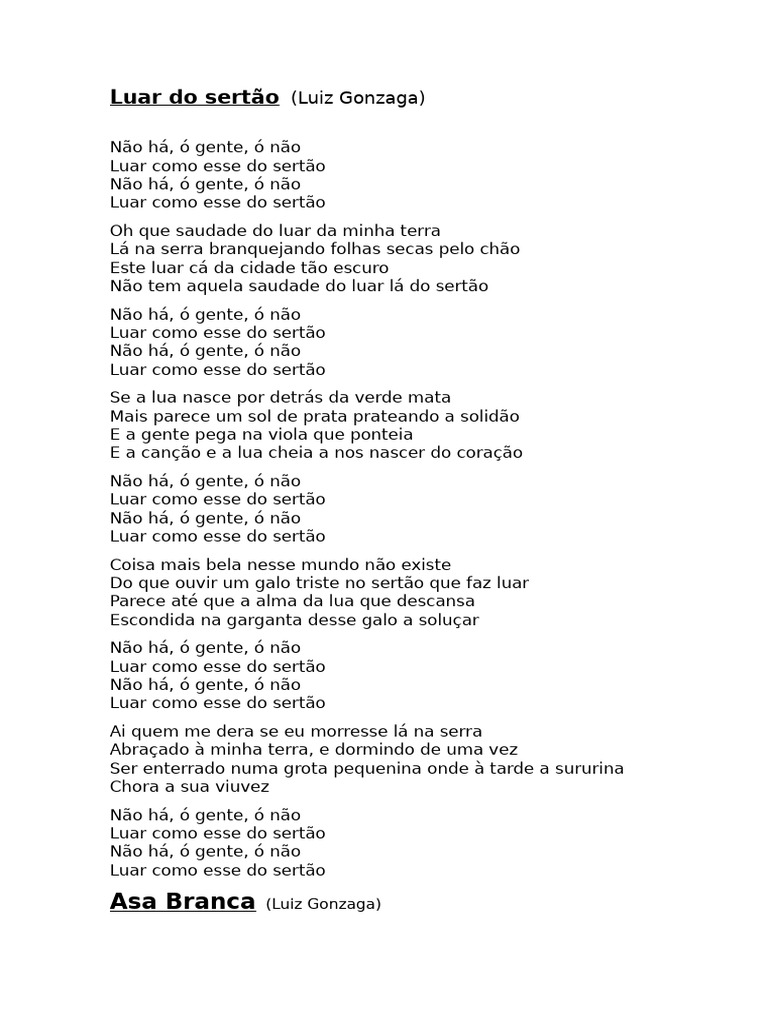 Luar do sertão (Luiz Gonzaga)

Não há, ó gente, ó não
Luar como esse do sertão
Não há, ó gente, ó não
Luar como esse do sertão

Oh que saudade do luar da minha terra
Lá na serra branquejando folhas secas pelo chão
Este luar cá da cidade tão escuro
Não tem aquela saudade do luar lá do sertão

Não há, ó gente, ó não
Luar como esse do sertão
Não há, ó gente, ó não
Luar como esse do sertão

Se a lua nasce por detrás da verde mata
Mais parece um sol de prata prateando a solidão
E a gente pega na viola que ponteia
E a canção e a lua cheia a nos nascer do coração

Não há, ó gente, ó não
Luar como esse do sertão
Não há, ó gente, ó não
Luar como esse do sertão

Coisa mais bela nesse mundo não existe
Do que ouvir um galo triste no sertão que faz luar
Parece até que a alma da lua que descansa
Escondida na garganta desse galo a soluçar

Não há, ó gente, ó não
Luar como esse do sertão
Não há, ó gente, ó não
Luar como esse do sertão

Ai quem me dera se eu morresse lá na serra
Abraçado à minha terra, e dormindo de uma vez
Ser enterrado numa grota pequenina onde à tarde a sururina
Chora a sua viuvez

Não há, ó gente, ó não
Luar como esse do sertão
Não há, ó gente, ó não
Luar como esse do sertão

Asa Branca (Luiz Gonzaga)